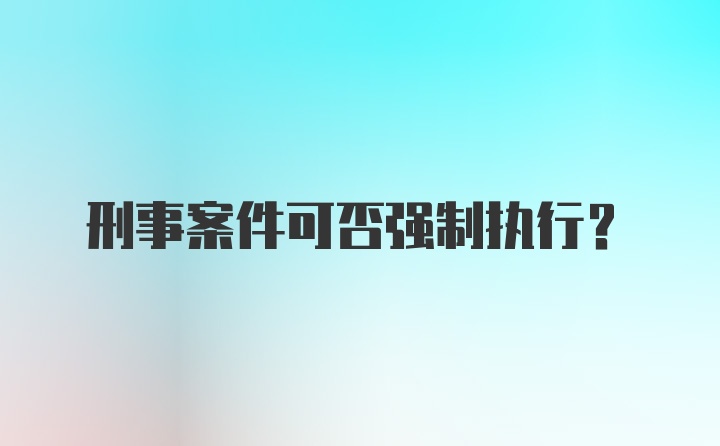 刑事案件可否强制执行？